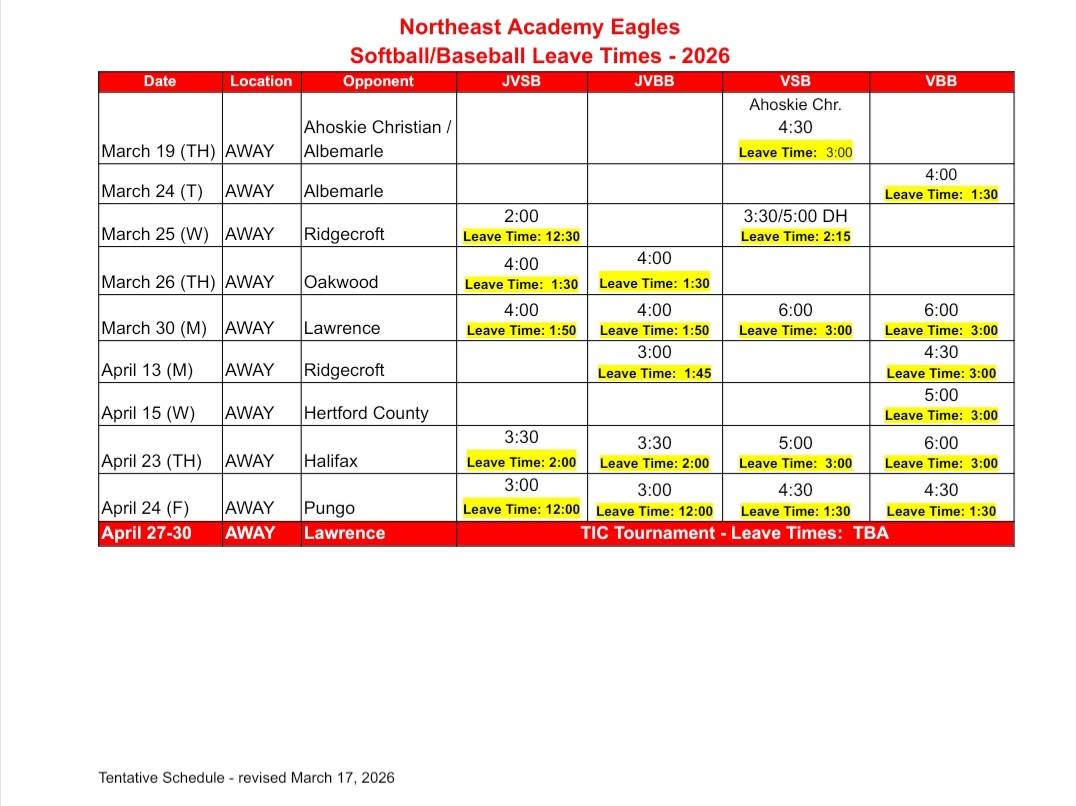 Northeast Academy Eagles
Softball/Baseball Leave Times - 2026

| Date | Location | Opponent | JVSB | JVBB | VSB | VBB |
|---|---|---|---|---|---|---|
| March 19 (TH) | AWAY | Ahoskie Christian / Albemarle | | | Ahoskie Chr. 4:30 Leave Time: 3:00 | |
| March 24 (T) | AWAY | Albemarle | | | | 4:00 Leave Time: 1:30 |
| March 25 (W) | AWAY | Ridgecroft | 2:00 Leave Time: 12:30 | | 3:30/5:00 DH Leave Time: 2:15 | |
| March 26 (TH) | AWAY | Oakwood | 4:00 Leave Time: 1:30 | 4:00 Leave Time: 1:30 | | |
| March 30 (M) | AWAY | Lawrence | 4:00 Leave Time: 1:50 | 4:00 Leave Time: 1:50 | 6:00 Leave Time: 3:00 | 6:00 Leave Time: 3:00 |
| April 13 (M) | AWAY | Ridgecroft | | 3:00 Leave Time: 1:45 | | 4:30 Leave Time: 3:00 |
| April 15 (W) | AWAY | Hertford County | | | | 5:00 Leave Time: 3:00 |
| April 23 (TH) | AWAY | Halifax | 3:30 Leave Time: 2:00 | 3:30 Leave Time: 2:00 | 5:00 Leave Time: 3:00 | 6:00 Leave Time: 3:00 |
| April 24 (F) | AWAY | Pungo | 3:00 Leave Time: 12:00 | 3:00 Leave Time: 12:00 | 4:30 Leave Time: 1:30 | 4:30 Leave Time: 1:30 |
| April 27-30 | AWAY | Lawrence | TIC Tournament - Leave Times: TBA | | | |

Tentative Schedule - revised March 17, 2026